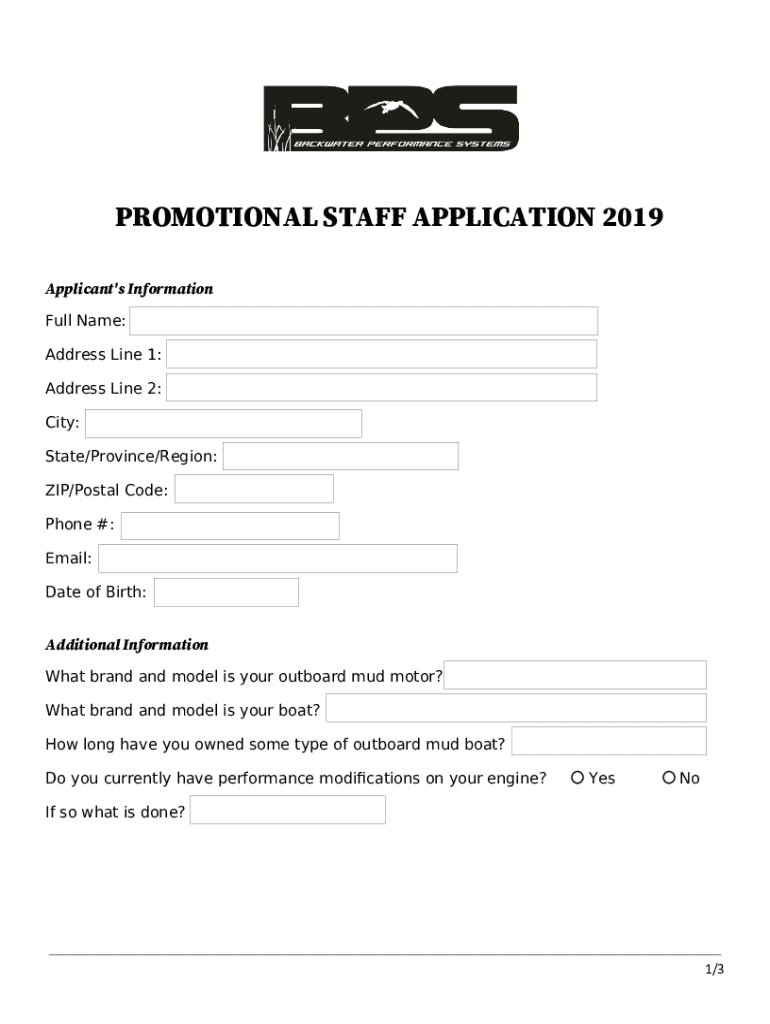 BPS
BACKWATER PERFORMANCE SYSTEMS

PROMOTIONAL STAFF APPLICATION 2019

Applicant's Information

Full Name:

Address Line 1:

Address Line 2:

City:

State/Province/Region:

ZIP/Postal Code:

Phone #:

Email:

Date of Birth:

Additional Information

What brand and model is your outboard mud motor?

What brand and model is your boat?

How long have you owned some type of outboard mud boat?

Do you currently have performance modifications on your engine? Yes No

If so what is done?

1/3